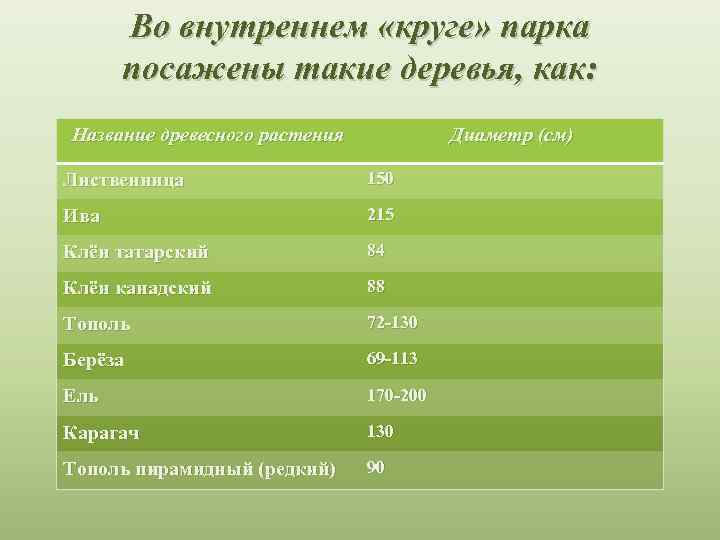 Во внутреннем «круге» парка посажены такие деревья, как:

| Название древесного растения | Диаметр (см) |
|---|---|
| Лиственница | 150 |
| Ива | 215 |
| Клён татарский | 84 |
| Клён канадский | 88 |
| Тополь | 72-130 |
| Берёза | 69-113 |
| Ель | 170-200 |
| Карагач | 130 |
| Тополь пирамидный (редкий) | 90 |